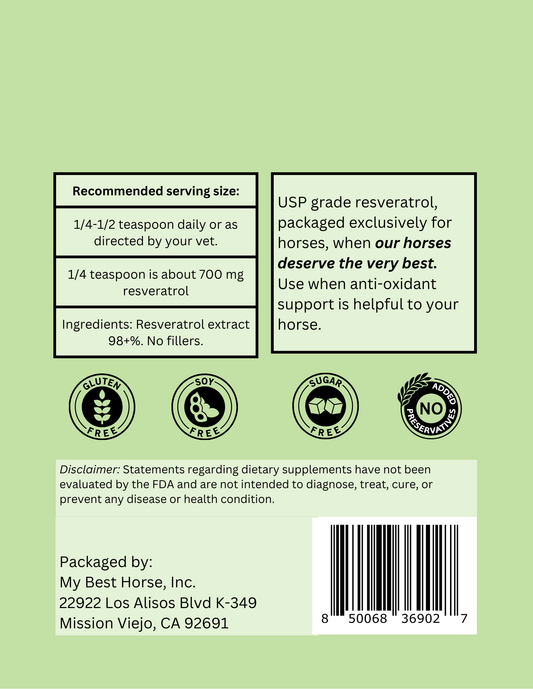 Recommended serving size:

1/4-1/2 teaspoon daily or as directed by your vet.

1/4 teaspoon is about 700 mg resveratrol

Ingredients: Resveratrol extract 98+%. No fillers.

USP grade resveratrol, packaged exclusively for horses, when our horses deserve the very best. Use when anti-oxidant support is helpful to your horse.

GLUTEN FREE

SOY FREE

SUGAR FREE

NO ADDED PRESERVATIVES

Disclaimer: Statements regarding dietary supplements have not been evaluated by the FDA and are not intended to diagnose, treat, cure, or prevent any disease or health condition.

Packaged by:
My Best Horse, Inc.
22922 Los Alisos Blvd K-349
Mission Viejo, CA 92691

8 50068 36902 7